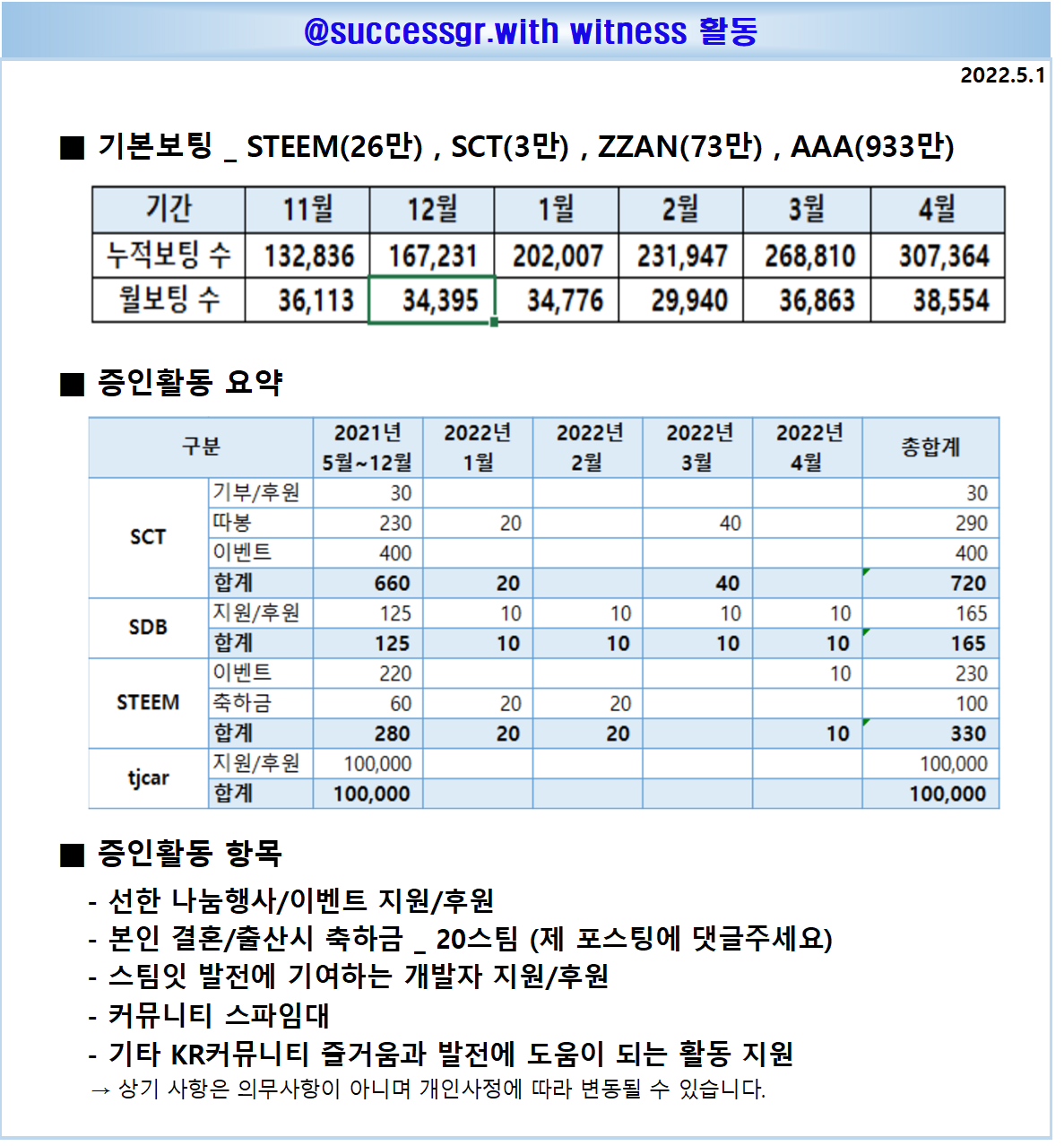 @successgr.with witness 활동

2022.5.1

■ 기본보팅 _ STEEM(26만) , SCT(3만) , ZZAN(73만) , AAA(933만)

| 기간 | 11월 | 12월 | 1월 | 2월 | 3월 | 4월 |
|---|---|---|---|---|---|---|
| 누적보팅 수 | 132,836 | 167,231 | 202,007 | 231,947 | 268,810 | 307,364 |
| 월보팅 수 | 36,113 | 34,395 | 34,776 | 29,940 | 36,863 | 38,554 |

■ 증인활동 요약

| 구분 | | 2021년 5월~12월 | 2022년 1월 | 2022년 2월 | 2022년 3월 | 2022년 4월 | 총합계 |
|---|---|---|---|---|---|---|---|
| SCT | 기부/후원 | 30 | | | | | 30 |
| | 따봉 | 230 | 20 | | 40 | | 290 |
| | 이벤트 | 400 | | | | | 400 |
| | 합계 | 660 | 20 | | 40 | | 720 |
| SDB | 지원/후원 | 125 | 10 | 10 | 10 | 10 | 165 |
| | 합계 | 125 | 10 | 10 | 10 | 10 | 165 |
| STEEM | 이벤트 | 220 | | | | 10 | 230 |
| | 축하금 | 60 | 20 | 20 | | | 100 |
| | 합계 | 280 | 20 | 20 | | 10 | 330 |
| tjcar | 지원/후원 | 100,000 | | | | | 100,000 |
| | 합계 | 100,000 | | | | | 100,000 |

■ 증인활동 항목

- 선한 나눔행사/이벤트 지원/후원
- 본인 결혼/출산시 축하금 _ 20스팀 (제 포스팅에 댓글주세요)
- 스팀잇 발전에 기여하는 개발자 지원/후원
- 커뮤니티 스파임대
- 기타 KR커뮤니티 즐거움과 발전에 도움이 되는 활동 지원
→ 상기 사항은 의무사항이 아니며 개인사정에 따라 변동될 수 있습니다.